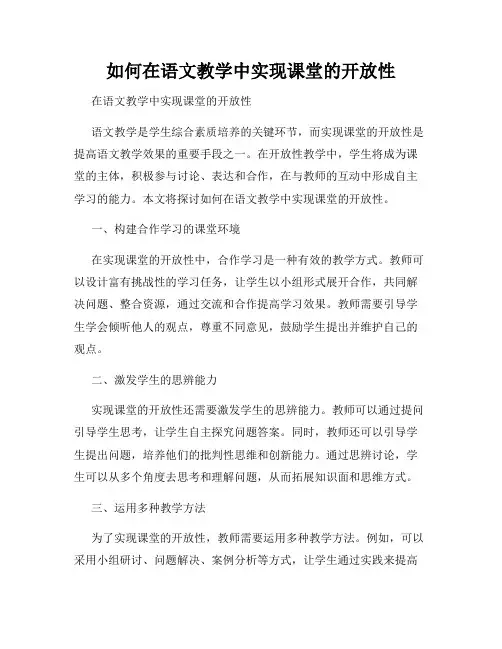 如何在语文教学中实现课堂的开放性

在语文教学中实现课堂的开放性

语文教学是学生综合素质培养的关键环节，而实现课堂的开放性是提高语文教学效果的重要手段之一。在开放性教学中，学生将成为课堂的主体，积极参与讨论、表达和合作，在与教师的互动中形成自主学习的能力。本文将探讨如何在语文教学中实现课堂的开放性。

一、构建合作学习的课堂环境

在实现课堂的开放性中，合作学习是一种有效的教学方式。教师可以设计富有挑战性的学习任务，让学生以小组形式展开合作，共同解决问题、整合资源，通过交流和合作提高学习效果。教师需要引导学生学会倾听他人的观点，尊重不同意见，鼓励学生提出并维护自己的观点。

二、激发学生的思辨能力

实现课堂的开放性还需要激发学生的思辨能力。教师可以通过提问引导学生思考，让学生自主探究问题答案。同时，教师还可以引导学生提出问题，培养他们的批判性思维和创新能力。通过思辨讨论，学生可以从多个角度去思考和理解问题，从而拓展知识面和思维方式。

三、运用多种教学方法

为了实现课堂的开放性，教师需要运用多种教学方法。例如，可以采用小组研讨、问题解决、案例分析等方式，让学生通过实践来提高